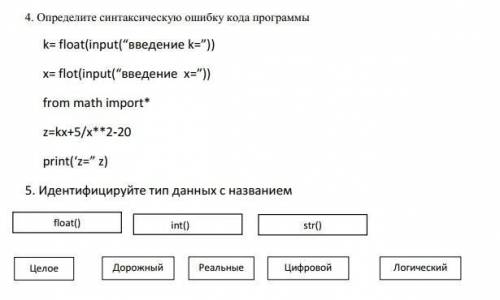 4. Определите синтаксическую ошибку кода программы

k= float(input(“введение k=”))

x= flot(input(“введение x=”))

from math import*

z=kx+5/x**2-20

print(‘z=” z)

5. Идентифицируйте тип данных с названием

float()

int()

str()

Целое

Дорожный

Реальные

Цифровой

Логический